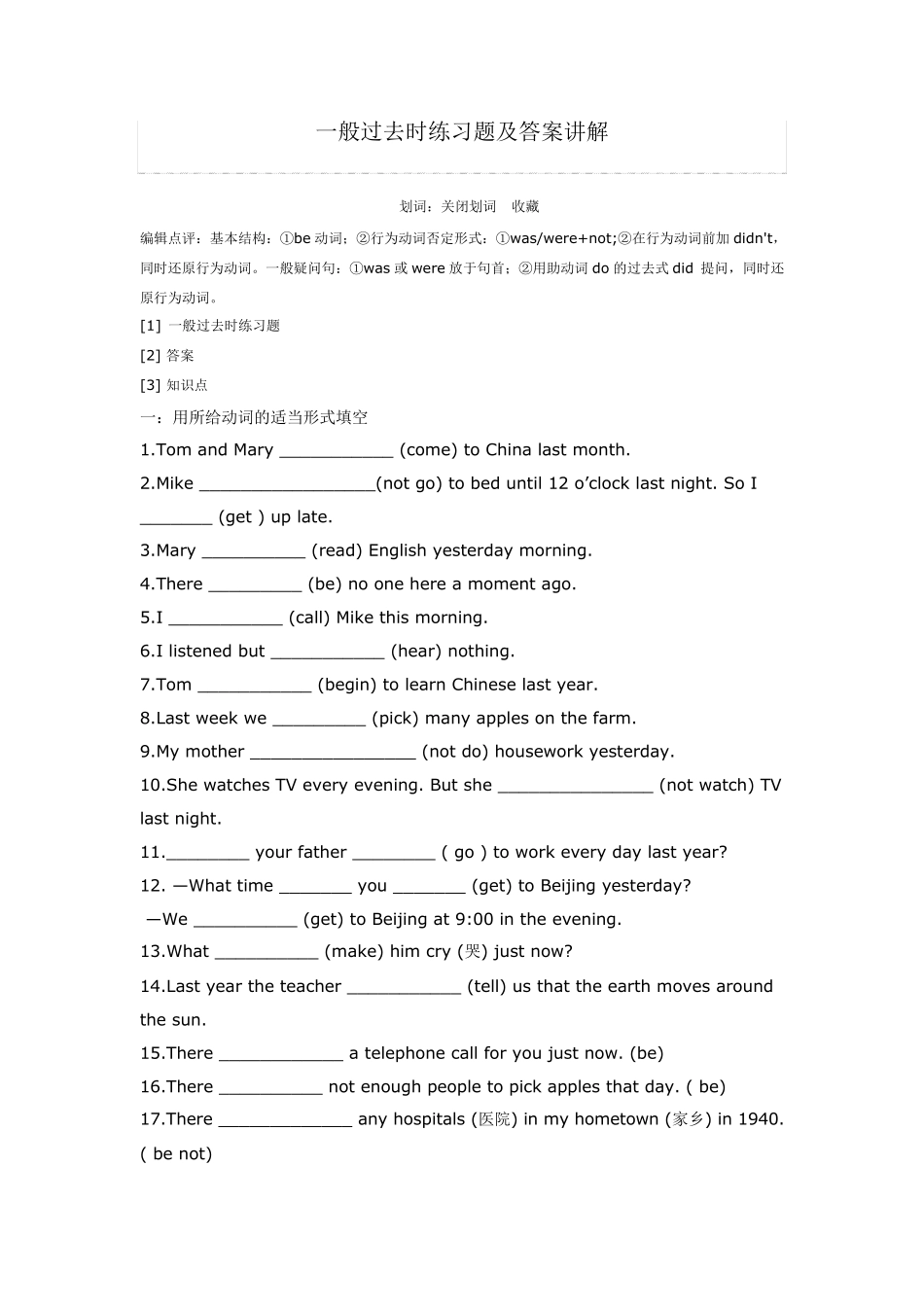 一般过去时练习题及答案讲解

划词：关闭划词　收藏

编辑点评：基本结构：①be动词；②行为动词否定形式：①was/were+not;②在行为动词前加didn't,同时还原行为动词。一般疑问句：①was或were放于句首；②用助动词do的过去式did提问，同时还原行为动词。

[1]一般过去时练习题

[2]答案

[3]知识点

一：用所给动词的适当形式填空

1.Tom and Mary ____ (come) to China last month.

2.Mike ____(not go) to bed until 12 o'clock last night. So I ____ (get ) up late.

3.Mary ____ (read) English yesterday morning.

4.There ____ (be) no one here a moment ago.

5.I ____ (call) Mike this morning.

6.I listened but ____ (hear) nothing.

7.Tom ____ (begin) to learn Chinese last year.

8.Last week we ____ (pick) many apples on the farm.

9.My mother ____ (not do) housework yesterday.

10.She watches TV every evening. But she ____ (not watch) TV last night.

11.____ your father ____ ( go ) to work every day last year?

12. —What time ____ you ____ (get) to Beijing yesterday?

—We ____ (get) to Beijing at 9:00 in the evening.

13.What ____ (make) him cry (哭) just now?

14.Last year the teacher ____ (tell) us that the earth moves around the sun.

15.There ____ a telephone call for you just now. (be)

16.There ____ not enough people to pick apples that day. ( be)

17.There ____ any hospitals (医院) in my hometown (家乡) in 1940. ( be not)